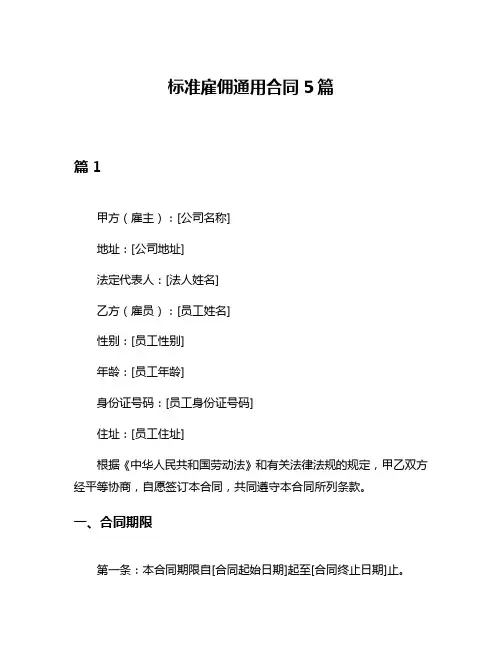 标准雇佣通用合同 5 篇

篇 1

甲方（雇主）：[公司名称]

地址：[公司地址]

法定代表人：[法人姓名]

乙方（雇员）：[员工姓名]

性别：[员工性别]

年龄：[员工年龄]

身份证号码：[员工身份证号码]

住址：[员工住址]

根据《中华人民共和国劳动法》和有关法律法规的规定，甲乙双方经平等协商，自愿签订本合同，共同遵守本合同所列条款。

一、合同期限

第一条：本合同期限自[合同起始日期]起至[合同终止日期]止。